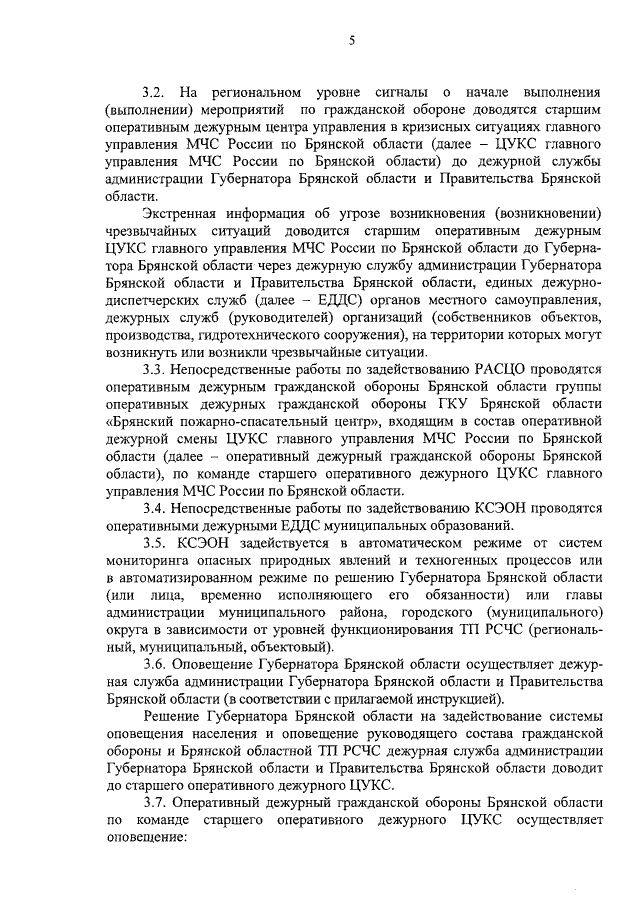 5

3.2. На региональном уровне сигналы о начале выполнения (выполнении) мероприятий по гражданской обороне доводятся старшим оперативным дежурным центра управления в кризисных ситуациях главного управления МЧС России по Брянской области (далее – ЦУКС главного управления МЧС России по Брянской области) до дежурной службы администрации Губернатора Брянской области и Правительства Брянской области.

Экстренная информация об угрозе возникновения (возникновении) чрезвычайных ситуаций доводится старшим оперативным дежурным ЦУКС главного управления МЧС России по Брянской области до Губернатора Брянской области через дежурную службу администрации Губернатора Брянской области и Правительства Брянской области, единых дежурно-диспетчерских служб (далее – ЕДДС) органов местного самоуправления, дежурных служб (руководителей) организаций (собственников объектов, производства, гидротехнического сооружения), на территории которых могут возникнуть или возникли чрезвычайные ситуации.

3.3. Непосредственные работы по задействованию РАСЦО проводятся оперативным дежурным гражданской обороны Брянской области группы оперативных дежурных гражданской обороны ГКУ Брянской области «Брянский пожарно-спасательный центр», входящим в состав оперативной дежурной смены ЦУКС главного управления МЧС России по Брянской области (далее – оперативный дежурный гражданской обороны Брянской области), по команде старшего оперативного дежурного ЦУКС главного управления МЧС России по Брянской области.

3.4. Непосредственные работы по задействованию КСЭОН проводятся оперативными дежурными ЕДДС муниципальных образований.

3.5. КСЭОН задействуется в автоматическом режиме от систем мониторинга опасных природных явлений и техногенных процессов или в автоматизированном режиме по решению Губернатора Брянской области (или лица, временно исполняющего его обязанности) или главы администрации муниципального района, городского (муниципального) округа в зависимости от уровней функционирования ТП РСЧС (региональный, муниципальный, объектовый).

3.6. Оповещение Губернатора Брянской области осуществляет дежурная служба администрации Губернатора Брянской области и Правительства Брянской области (в соответствии с прилагаемой инструкцией).

Решение Губернатора Брянской области на задействование системы оповещения населения и оповещение руководящего состава гражданской обороны и Брянской областной ТП РСЧС дежурная служба администрации Губернатора Брянской области и Правительства Брянской области доводит до старшего оперативного дежурного ЦУКС.

3.7. Оперативный дежурный гражданской обороны Брянской области по команде старшего оперативного дежурного ЦУКС осуществляет оповещение: